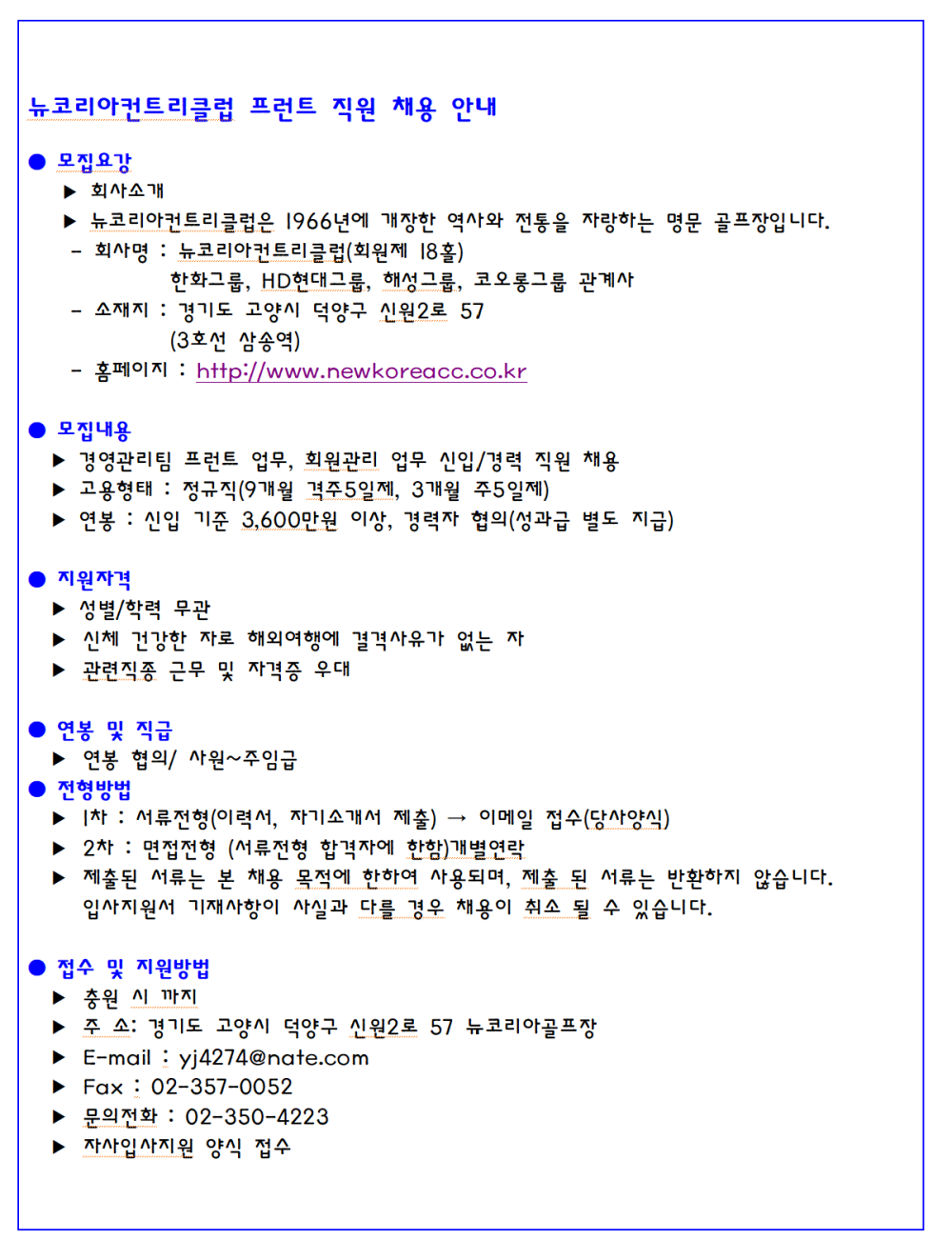 뉴코리아컨트리클럽 프런트 직원 채용 안내

● 모집요강

▶ 회사소개

▶ 뉴코리아컨트리클럽은 1966년에 개장한 역사와 전통을 자랑하는 명문 골프장입니다.

– 회사명 : 뉴코리아컨트리클럽(회원제 18홀)
한화그룹, HD현대그룹, 해성그룹, 코오롱그룹 관계사

– 소재지 : 경기도 고양시 덕양구 신원2로 57
(3호선 삼송역)

– 홈페이지 : http://www.newkoreacc.co.kr

● 모집내용

▶ 경영관리팀 프런트 업무, 회원관리 업무 신입/경력 직원 채용

▶ 고용형태 : 정규직(9개월 격주5일제, 3개월 주5일제)

▶ 연봉 : 신입 기준 3,600만원 이상, 경력자 협의(성과급 별도 지급)

● 지원자격

▶ 성별/학력 무관

▶ 신체 건강한 자로 해외여행에 결격사유가 없는 자

▶ 관련직종 근무 및 자격증 우대

● 연봉 및 직급

▶ 연봉 협의/ 사원~주임급

● 전형방법

▶ 1차 : 서류전형(이력서, 자기소개서 제출) → 이메일 접수(당사양식)

▶ 2차 : 면접전형 (서류전형 합격자에 한함)개별연락

▶ 제출된 서류는 본 채용 목적에 한하여 사용되며, 제출 된 서류는 반환하지 않습니다.
입사지원서 기재사항이 사실과 다를 경우 채용이 취소 될 수 있습니다.

● 접수 및 지원방법

▶ 충원 시 까지

▶ 주 소: 경기도 고양시 덕양구 신원2로 57 뉴코리아골프장

▶ E-mail : yj4274@nate.com

▶ Fax : 02-357-0052

▶ 문의전화 : 02-350-4223

▶ 자사입사지원 양식 접수